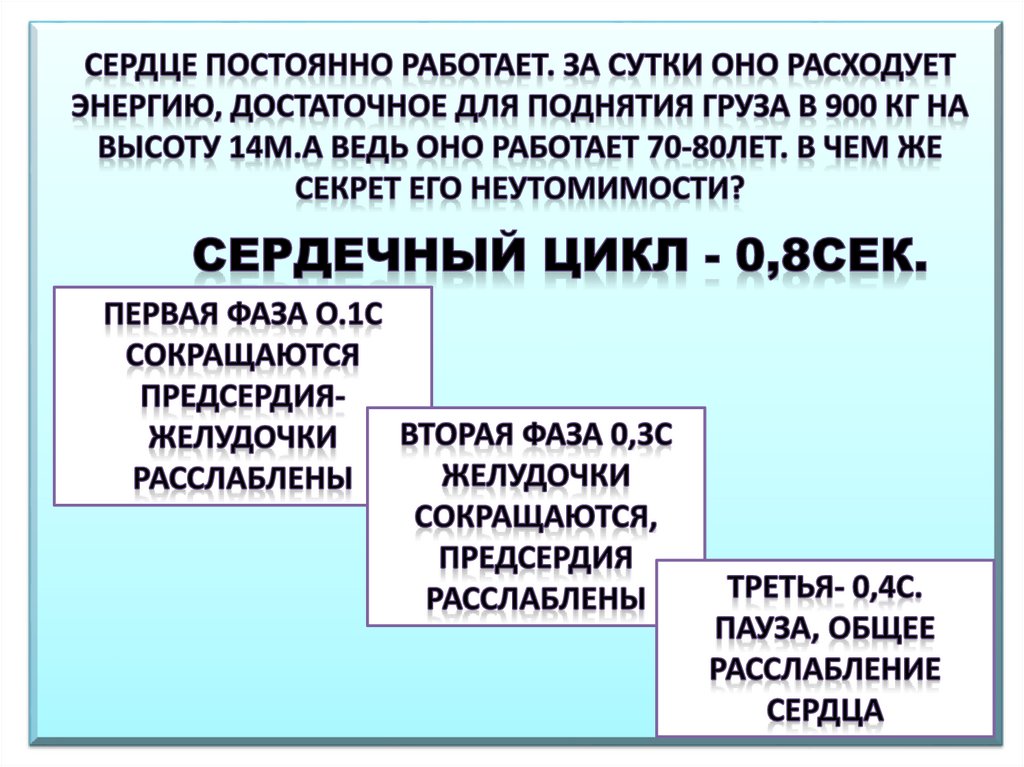 СЕРДЦЕ ПОСТОЯННО РАБОТАЕТ. ЗА СУТКИ ОНО РАСХОДУЕТ ЭНЕРГИЮ, ДОСТАТОЧНОЕ ДЛЯ ПОДНЯТИЯ ГРУЗА В 900 КГ НА ВЫСОТУ 14М.А ВЕДЬ ОНО РАБОТАЕТ 70-80ЛЕТ. В ЧЕМ ЖЕ СЕКРЕТ ЕГО НЕУТОМИМОСТИ?

СЕРДЕЧНЫЙ ЦИКЛ - 0,8СЕК.

ПЕРВАЯ ФАЗА О.1С СОКРАЩАЮТСЯ ПРЕДСЕРДИЯ- ЖЕЛУДОЧКИ РАССЛАБЛЕНЫ

ВТОРАЯ ФАЗА 0,3С ЖЕЛУДОЧКИ СОКРАЩАЮТСЯ, ПРЕДСЕРДИЯ РАССЛАБЛЕНЫ

ТРЕТЬЯ- 0,4С. ПАУЗА, ОБЩЕЕ РАССЛАБЛЕНИЕ СЕРДЦА